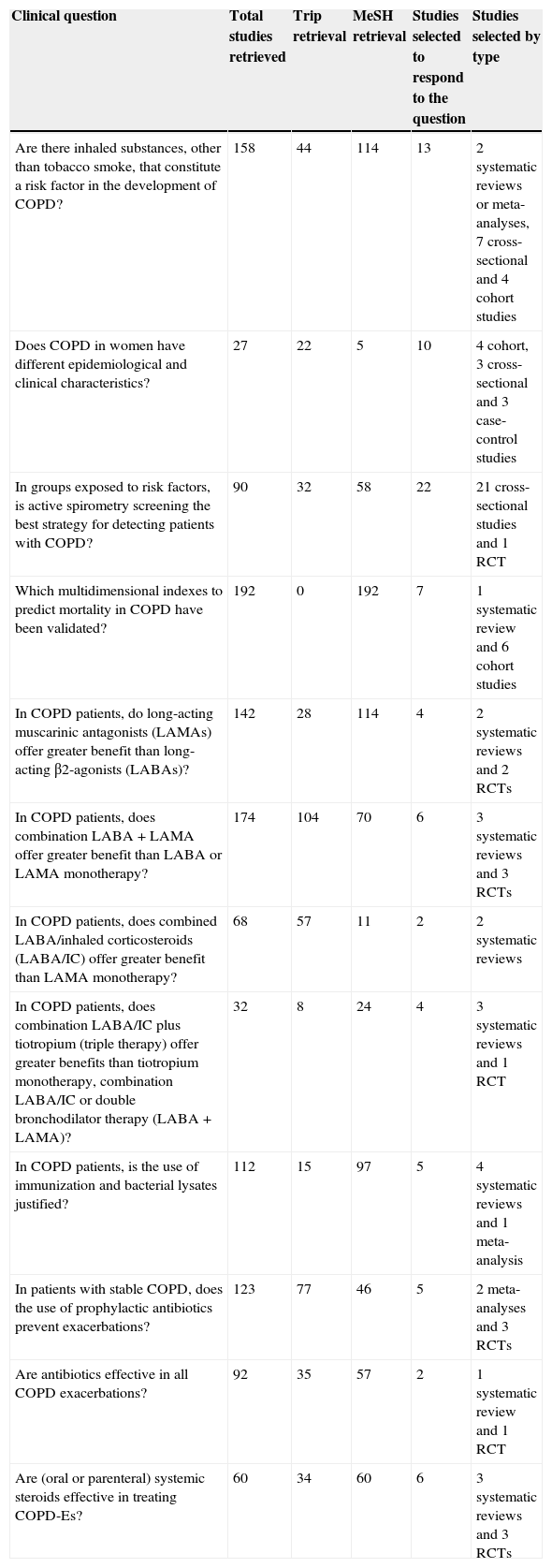 | Clinical question | Total studies retrieved | Trip retrieval | MeSH retrieval | Studies selected to respond to the question | Studies selected by type |
|---|---|---|---|---|---|
| Are there inhaled substances, other than tobacco smoke, that constitute a risk factor in the development of COPD? | 158 | 44 | 114 | 13 | 2 systematic reviews or meta-analyses, 7 cross-sectional and 4 cohort studies |
| Does COPD in women have different epidemiological and clinical characteristics? | 27 | 22 | 5 | 10 | 4 cohort, 3 cross-sectional and 3 case-control studies |
| In groups exposed to risk factors, is active spirometry screening the best strategy for detecting patients with COPD? | 90 | 32 | 58 | 22 | 21 cross-sectional studies and 1 RCT |
| Which multidimensional indexes to predict mortality in COPD have been validated? | 192 | 0 | 192 | 7 | 1 systematic review and 6 cohort studies |
| In COPD patients, do long-acting muscarinic antagonists (LAMAs) offer greater benefit than long-acting β2-agonists (LABAs)? | 142 | 28 | 114 | 4 | 2 systematic reviews and 2 RCTs |
| In COPD patients, does combination LABA + LAMA offer greater benefit than LABA or LAMA monotherapy? | 174 | 104 | 70 | 6 | 3 systematic reviews and 3 RCTs |
| In COPD patients, does combined LABA/inhaled corticosteroids (LABA/IC) offer greater benefit than LAMA monotherapy? | 68 | 57 | 11 | 2 | 2 systematic reviews |
| In COPD patients, does combination LABA/IC plus tiotropium (triple therapy) offer greater benefits than tiotropium monotherapy, combination LABA/IC or double bronchodilator therapy (LABA + LAMA)? | 32 | 8 | 24 | 4 | 3 systematic reviews and 1 RCT |
| In COPD patients, is the use of immunization and bacterial lysates justified? | 112 | 15 | 97 | 5 | 4 systematic reviews and 1 meta-analysis |
| In patients with stable COPD, does the use of prophylactic antibiotics prevent exacerbations? | 123 | 77 | 46 | 5 | 2 meta-analyses and 3 RCTs |
| Are antibiotics effective in all COPD exacerbations? | 92 | 35 | 57 | 2 | 1 systematic review and 1 RCT |
| Are (oral or parenteral) systemic steroids effective in treating COPD-Es? | 60 | 34 | 60 | 6 | 3 systematic reviews and 3 RCTs |